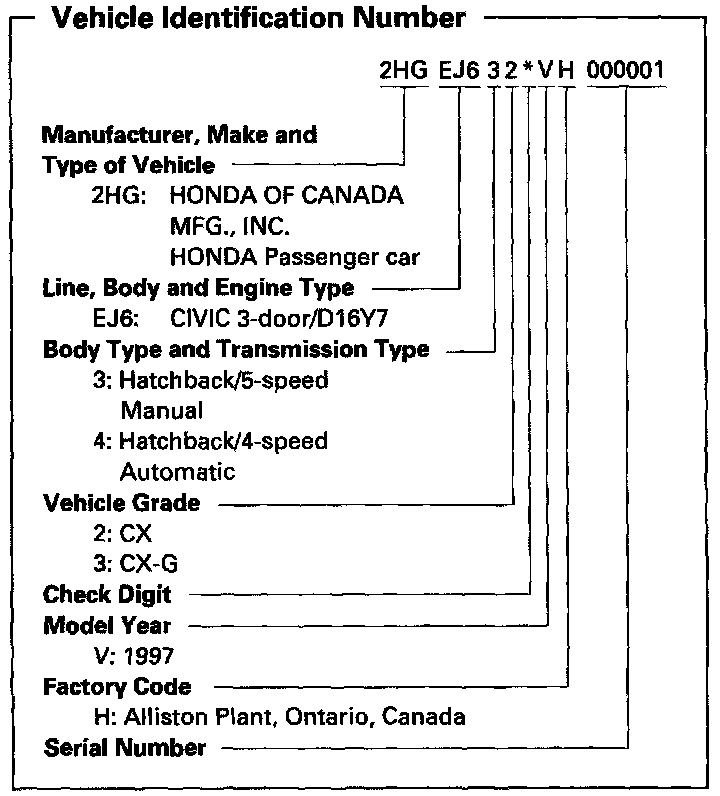 Vehicle Identification Number

2HG EJ6 3 2 * V H 000001

Manufacturer, Make and Type of Vehicle
2HG: HONDA OF CANADA MFG., INC. HONDA Passenger car

Line, Body and Engine Type
EJ6: CIVIC 3-door/D16Y7

Body Type and Transmission Type
3: Hatchback/5-speed Manual
4: Hatchback/4-speed Automatic

Vehicle Grade
2: CX
3: CX-G

Check Digit

Model Year
V: 1997

Factory Code
H: Alliston Plant, Ontario, Canada

Serial Number